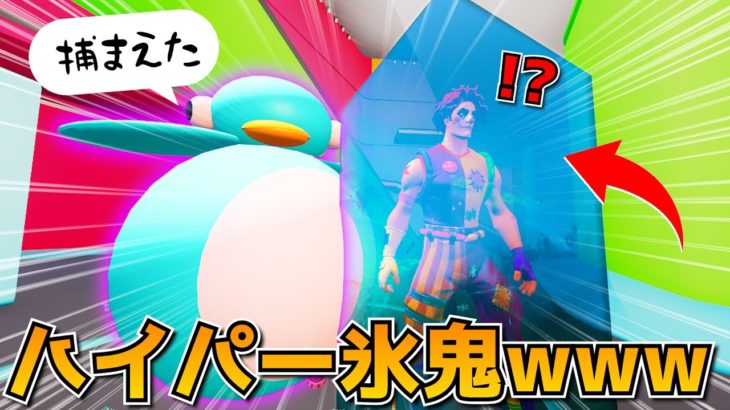 捕まえた

!?

ハイパー氷鬼www